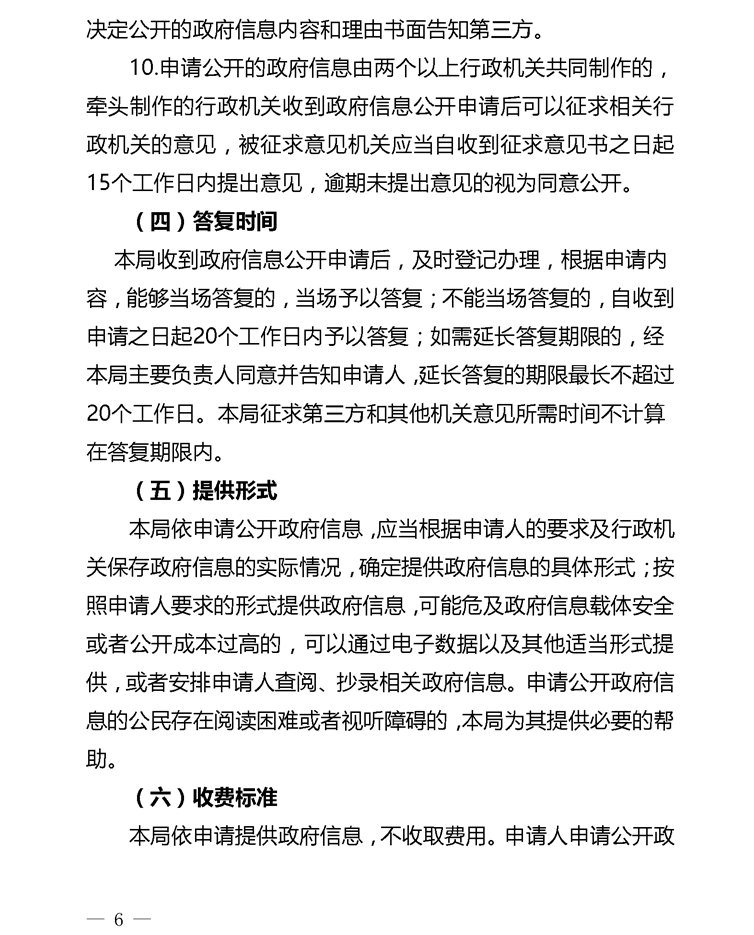 决定公开的政府信息内容和理由书面告知第三方。

10.申请公开的政府信息由两个以上行政机关共同制作的，牵头制作的行政机关收到政府信息公开申请后可以征求相关行政机关的意见，被征求意见机关应当自收到征求意见书之日起15个工作日内提出意见，逾期未提出意见的视为同意公开。

（四）答复时间

本局收到政府信息公开申请后，及时登记办理，根据申请内容，能够当场答复的，当场予以答复；不能当场答复的，自收到申请之日起20个工作日内予以答复；如需延长答复期限的，经本局主要负责人同意并告知申请人，延长答复的期限最长不超过20个工作日。本局征求第三方和其他机关意见所需时间不计算在答复期限内。

（五）提供形式

本局依申请公开政府信息，应当根据申请人的要求及行政机关保存政府信息的实际情况，确定提供政府信息的具体形式；按照申请人要求的形式提供政府信息，可能危及政府信息载体安全或者公开成本过高的，可以通过电子数据以及其他适当形式提供，或者安排申请人查阅、抄录相关政府信息。申请公开政府信息的公民存在阅读困难或者视听障碍的，本局为其提供必要的帮助。

（六）收费标准

本局依申请提供政府信息，不收取费用。申请人申请公开政

— 6 —